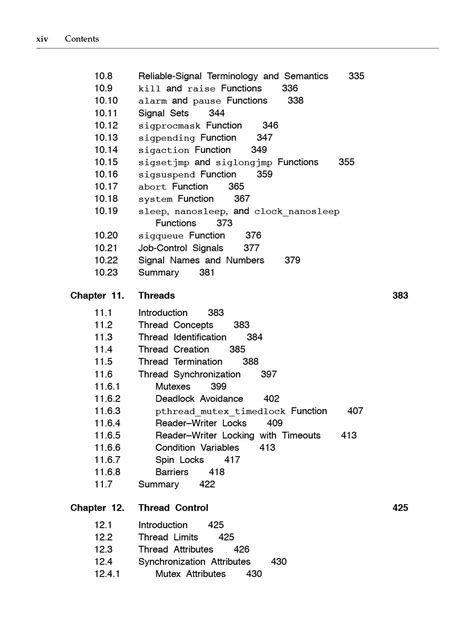 xiv Contents

10.8 Reliable-Signal Terminology and Semantics 335
10.9 kill and raise Functions 336
10.10 alarm and pause Functions 338
10.11 Signal Sets 344
10.12 sigprocmask Function 346
10.13 sigpending Function 347
10.14 sigaction Function 349
10.15 sigsetjmp and siglongjmp Functions 355
10.16 sigsuspend Function 359
10.17 abort Function 365
10.18 system Function 367
10.19 sleep, nanosleep, and clock_nanosleep Functions 373
10.20 sigqueue Function 376
10.21 Job-Control Signals 377
10.22 Signal Names and Numbers 379
10.23 Summary 381

Chapter 11. Threads 383

11.1 Introduction 383
11.2 Thread Concepts 383
11.3 Thread Identification 384
11.4 Thread Creation 385
11.5 Thread Termination 388
11.6 Thread Synchronization 397
11.6.1 Mutexes 399
11.6.2 Deadlock Avoidance 402
11.6.3 pthread_mutex_timedlock Function 407
11.6.4 Reader–Writer Locks 409
11.6.5 Reader–Writer Locking with Timeouts 413
11.6.6 Condition Variables 413
11.6.7 Spin Locks 417
11.6.8 Barriers 418
11.7 Summary 422

Chapter 12. Thread Control 425

12.1 Introduction 425
12.2 Thread Limits 425
12.3 Thread Attributes 426
12.4 Synchronization Attributes 430
12.4.1 Mutex Attributes 430